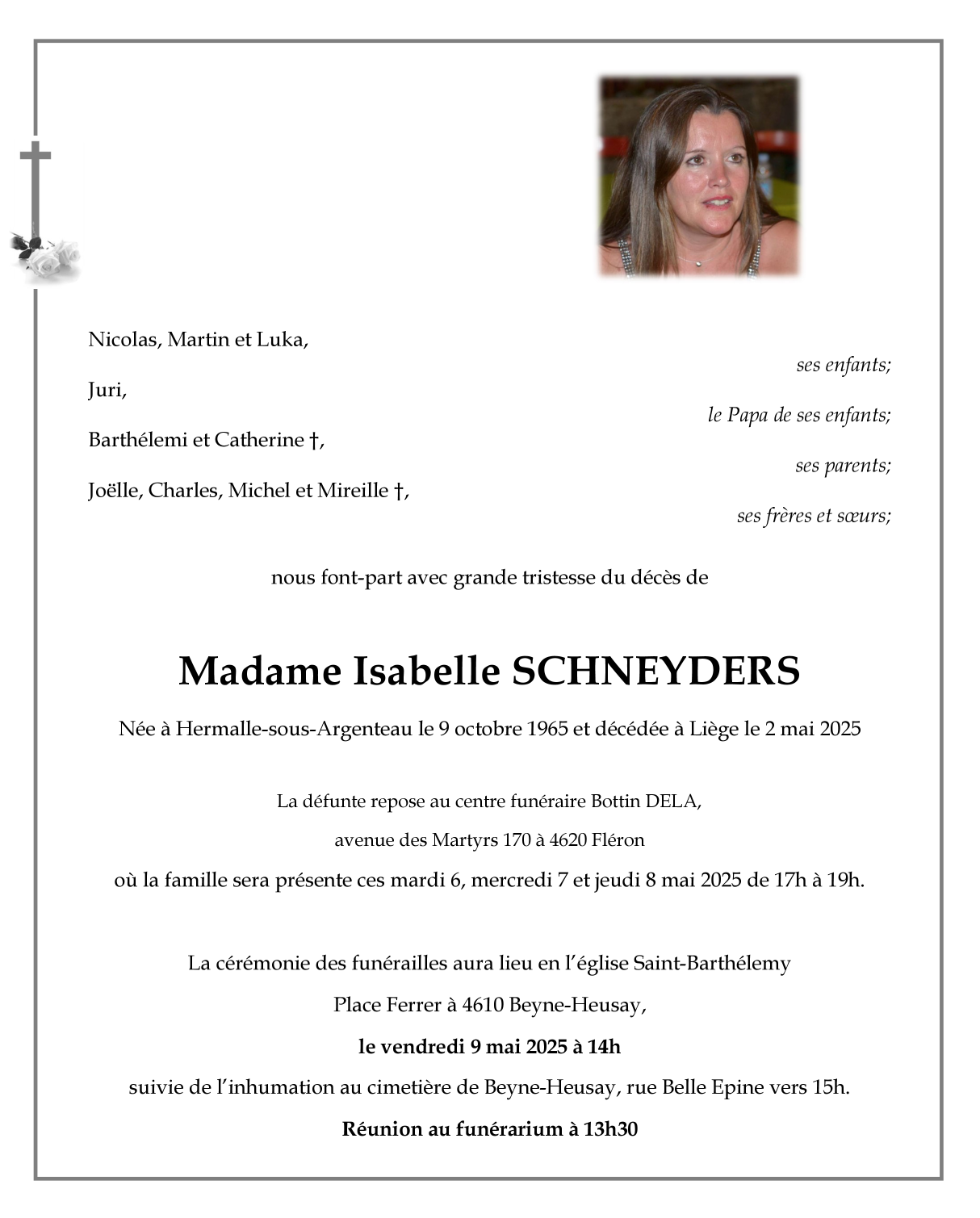 Nicolas, Martin et Luka,

ses enfants;

Juri,

le Papa de ses enfants;

Barthélemi et Catherine †,

ses parents;

Joëlle, Charles, Michel et Mireille †,

ses frères et sœurs;

nous font-part avec grande tristesse du décès de

Madame Isabelle SCHNEYDERS

Née à Hermalle-sous-Argenteau le 9 octobre 1965 et décédée à Liège le 2 mai 2025

La défunte repose au centre funéraire Bottin DELA,

avenue des Martyrs 170 à 4620 Fléron

où la famille sera présente ces mardi 6, mercredi 7 et jeudi 8 mai 2025 de 17h à 19h.

La cérémonie des funérailles aura lieu en l'église Saint-Barthélemy

Place Ferrer à 4610 Beyne-Heusay,

le vendredi 9 mai 2025 à 14h

suivie de l'inhumation au cimetière de Beyne-Heusay, rue Belle Epine vers 15h.

Réunion au funérarium à 13h30